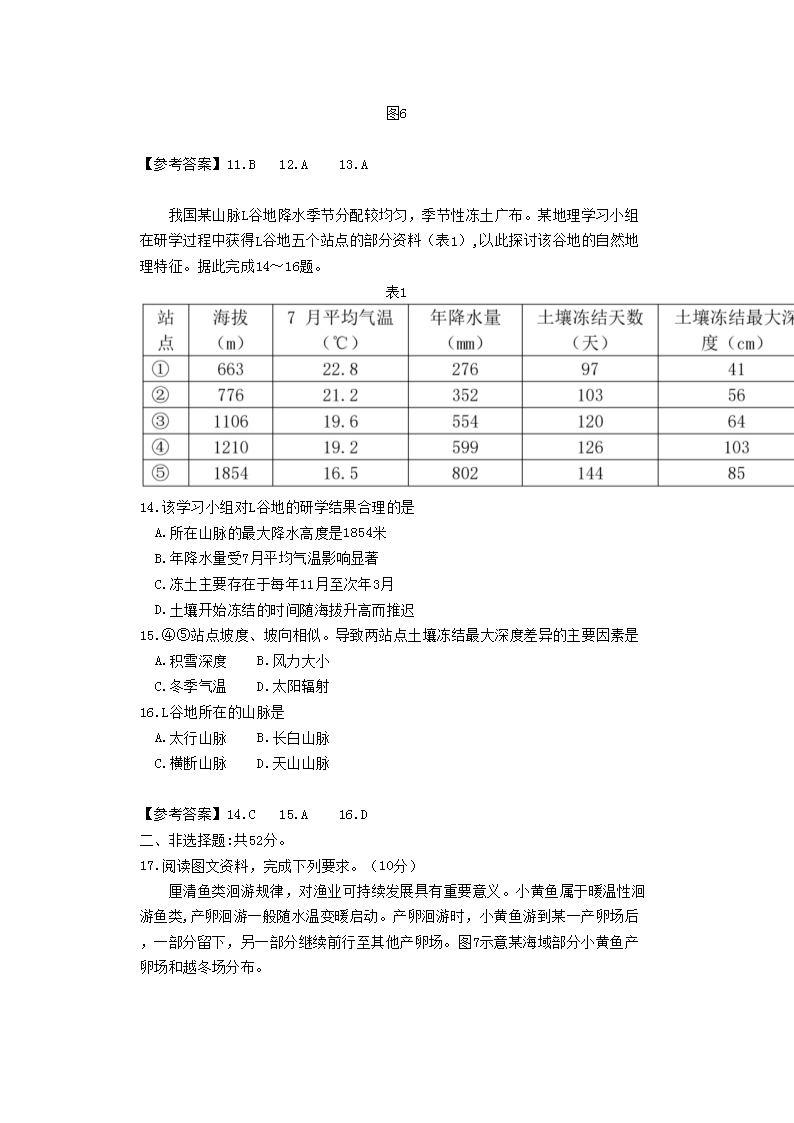 图6

【参考答案】11.B 12.A 13.A

我国某山脉L谷地降水季节分配较均匀，季节性冻土广布。某地理学习小组在研学过程中获得L谷地五个站点的部分资料（表1）,以此探讨该谷地的自然地理特征。据此完成14～16题。

表1

| 站点 | 海拔（m） | 7 月平均气温（℃） | 年降水量（mm） | 土壤冻结天数（天） | 土壤冻结最大深度（cm） |
|---|---|---|---|---|---|
| ① | 663 | 22.8 | 276 | 97 | 41 |
| ② | 776 | 21.2 | 352 | 103 | 56 |
| ③ | 1106 | 19.6 | 554 | 120 | 64 |
| ④ | 1210 | 19.2 | 599 | 126 | 103 |
| ⑤ | 1854 | 16.5 | 802 | 144 | 85 |

14.该学习小组对L谷地的研学结果合理的是
A.所在山脉的最大降水高度是1854米
B.年降水量受7月平均气温影响显著
C.冻土主要存在于每年11月至次年3月
D.土壤开始冻结的时间随海拔升高而推迟
15.④⑤站点坡度、坡向相似。导致两站点土壤冻结最大深度差异的主要因素是
A.积雪深度 B.风力大小
C.冬季气温 D.太阳辐射
16.L谷地所在的山脉是
A.太行山脉 B.长白山脉
C.横断山脉 D.天山山脉

【参考答案】14.C 15.A 16.D
二、非选择题:共52分。
17.阅读图文资料，完成下列要求。（10分）
厘清鱼类洄游规律，对渔业可持续发展具有重要意义。小黄鱼属于暖温性洄游鱼类,产卵洄游一般随水温变暖启动。产卵洄游时，小黄鱼游到某一产卵场后，一部分留下，另一部分继续前行至其他产卵场。图7示意某海域部分小黄鱼产卵场和越冬场分布。